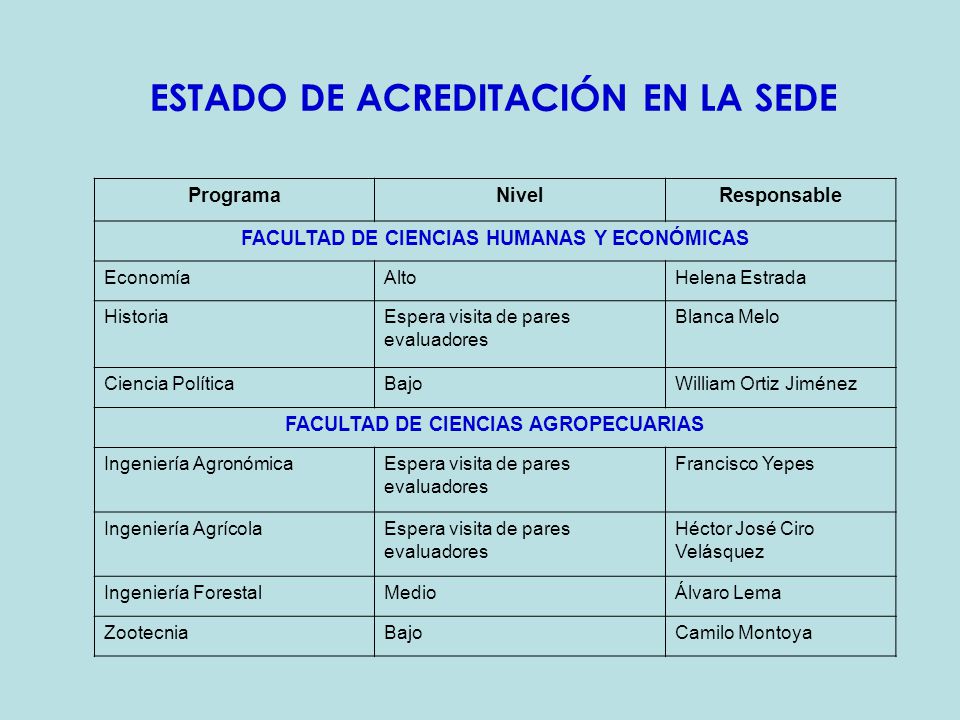 ESTADO DE ACREDITACIÓN EN LA SEDE

| Programa | Nivel | Responsable |
|---|---|---|
| FACULTAD DE CIENCIAS HUMANAS Y ECONÓMICAS | | |
| Economía | Alto | Helena Estrada |
| Historia | Espera visita de pares evaluadores | Blanca Melo |
| Ciencia Política | Bajo | William Ortiz Jiménez |
| FACULTAD DE CIENCIAS AGROPECUARIAS | | |
| Ingeniería Agronómica | Espera visita de pares evaluadores | Francisco Yepes |
| Ingeniería Agrícola | Espera visita de pares evaluadores | Héctor José Ciro Velásquez |
| Ingeniería Forestal | Medio | Álvaro Lema |
| Zootecnia | Bajo | Camilo Montoya |